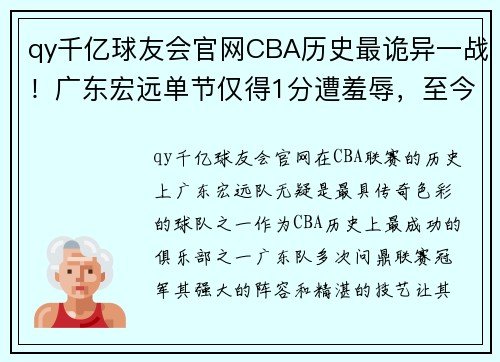 qy千亿球友会官网CBA历史最诡异一战！广东宏远单节仅得1分遭羞辱，至今

qy千亿球友会官网在CBA联赛的历史上广东宏远队无疑是最具传奇色彩的球队之一作为CBA历史上最成功的俱乐部之一广东队多次问鼎联赛冠军其强大的阵容和精湛的技艺让其